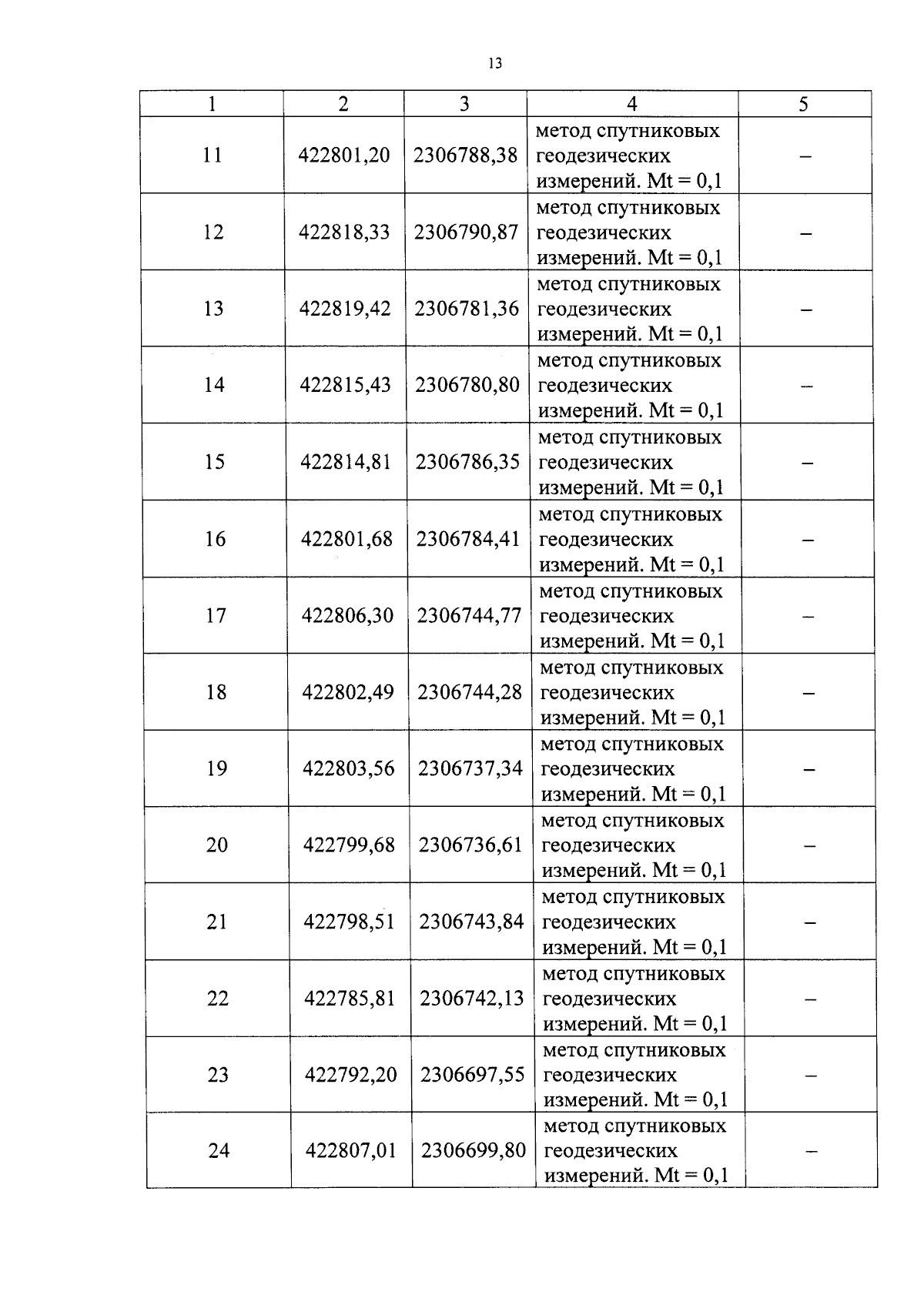 13

| 1 | 2 | 3 | 4 | 5 |
|---|---|---|---|---|
| 11 | 422801,20 | 2306788,38 | метод спутниковых геодезических измерений. Mt = 0,1 | – |
| 12 | 422818,33 | 2306790,87 | метод спутниковых геодезических измерений. Mt = 0,1 | – |
| 13 | 422819,42 | 2306781,36 | метод спутниковых геодезических измерений. Mt = 0,1 | – |
| 14 | 422815,43 | 2306780,80 | метод спутниковых геодезических измерений. Mt = 0,1 | – |
| 15 | 422814,81 | 2306786,35 | метод спутниковых геодезических измерений. Mt = 0,1 | – |
| 16 | 422801,68 | 2306784,41 | метод спутниковых геодезических измерений. Mt = 0,1 | – |
| 17 | 422806,30 | 2306744,77 | метод спутниковых геодезических измерений. Mt = 0,1 | – |
| 18 | 422802,49 | 2306744,28 | метод спутниковых геодезических измерений. Mt = 0,1 | – |
| 19 | 422803,56 | 2306737,34 | метод спутниковых геодезических измерений. Mt = 0,1 | – |
| 20 | 422799,68 | 2306736,61 | метод спутниковых геодезических измерений. Mt = 0,1 | – |
| 21 | 422798,51 | 2306743,84 | метод спутниковых геодезических измерений. Mt = 0,1 | – |
| 22 | 422785,81 | 2306742,13 | метод спутниковых геодезических измерений. Mt = 0,1 | – |
| 23 | 422792,20 | 2306697,55 | метод спутниковых геодезических измерений. Mt = 0,1 | – |
| 24 | 422807,01 | 2306699,80 | метод спутниковых геодезических измерений. Mt = 0,1 | – |